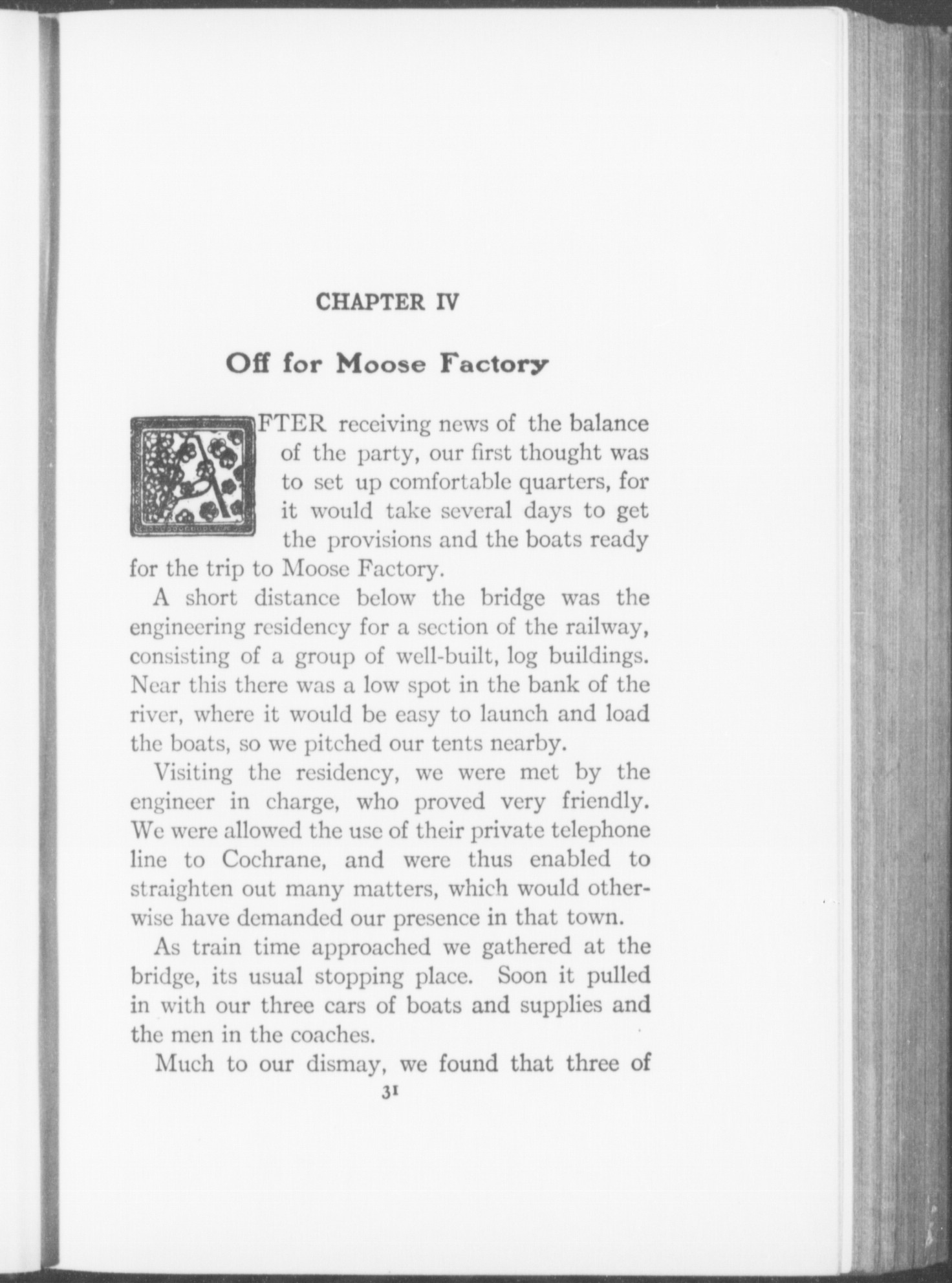 CHAPTER IV

Off for Moose Factory

AFTER receiving news of the balance of the party, our first thought was to set up comfortable quarters, for it would take several days to get the provisions and the boats ready for the trip to Moose Factory.

A short distance below the bridge was the engineering residency for a section of the railway, consisting of a group of well-built, log buildings. Near this there was a low spot in the bank of the river, where it would be easy to launch and load the boats, so we pitched our tents nearby.

Visiting the residency, we were met by the engineer in charge, who proved very friendly. We were allowed the use of their private telephone line to Cochrane, and were thus enabled to straighten out many matters, which would otherwise have demanded our presence in that town.

As train time approached we gathered at the bridge, its usual stopping place. Soon it pulled in with our three cars of boats and supplies and the men in the coaches.

Much to our dismay, we found that three of

31